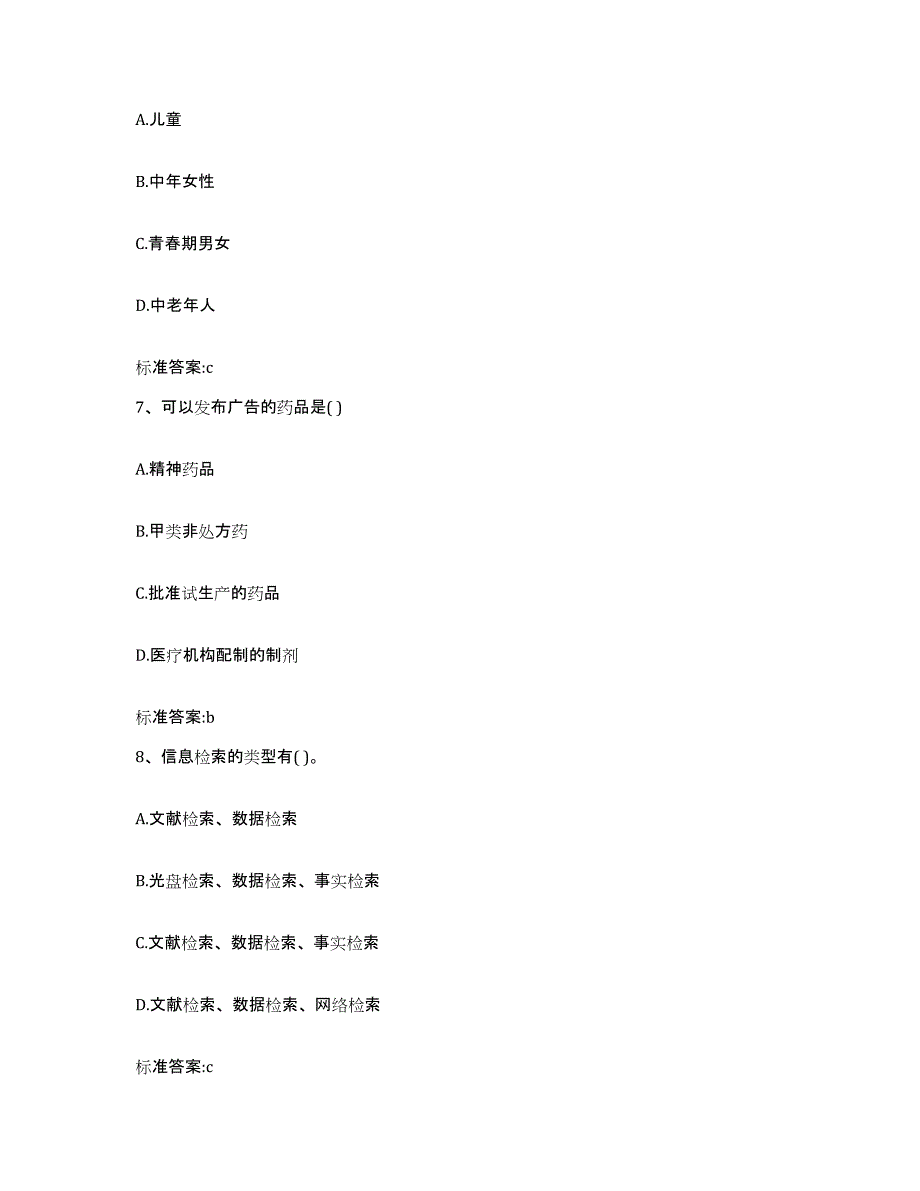 A.儿童

B.中年女性

C.青春期男女

D.中老年人

标准答案:c

7、可以发布广告的药品是( )

A.精神药品

B.甲类非处方药

C.批准试生产的药品

D.医疗机构配制的制剂

标准答案:b

8、信息检索的类型有( )。

A.文献检索、数据检索

B.光盘检索、数据检索、事实检索

C.文献检索、数据检索、事实检索

D.文献检索、数据检索、网络检索

标准答案:c